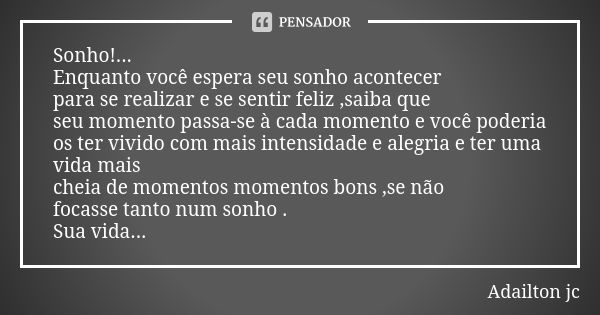 PENSADOR

Sonho!...
Enquanto você espera seu sonho acontecer
para se realizar e se sentir feliz ,saiba que
seu momento passa-se à cada momento e você poderia
os ter vivido com mais intensidade e alegria e ter uma
vida mais
cheia de momentos momentos bons ,se não
focasse tanto num sonho .
Sua vida...

Adailton jc